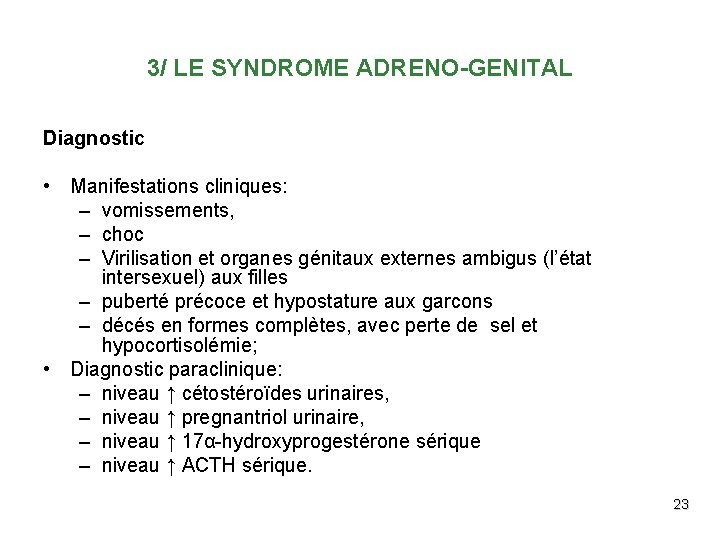 3/ LE SYNDROME ADRENO-GENITAL

Diagnostic

• Manifestations cliniques:
  – vomissements,
  – choc
  – Virilisation et organes génitaux externes ambigus (l'état intersexuel) aux filles
  – puberté précoce et hypostature aux garcons
  – décés en formes complètes, avec perte de sel et hypocortisolémie;
• Diagnostic paraclinique:
  – niveau ↑ cétostéroïdes urinaires,
  – niveau ↑ pregnantriol urinaire,
  – niveau ↑ 17α-hydroxyprogestérone sérique
  – niveau ↑ ACTH sérique.

23